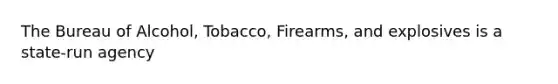 The Bureau of Alcohol, Tobacco, Firearms, and explosives is a state-run agency